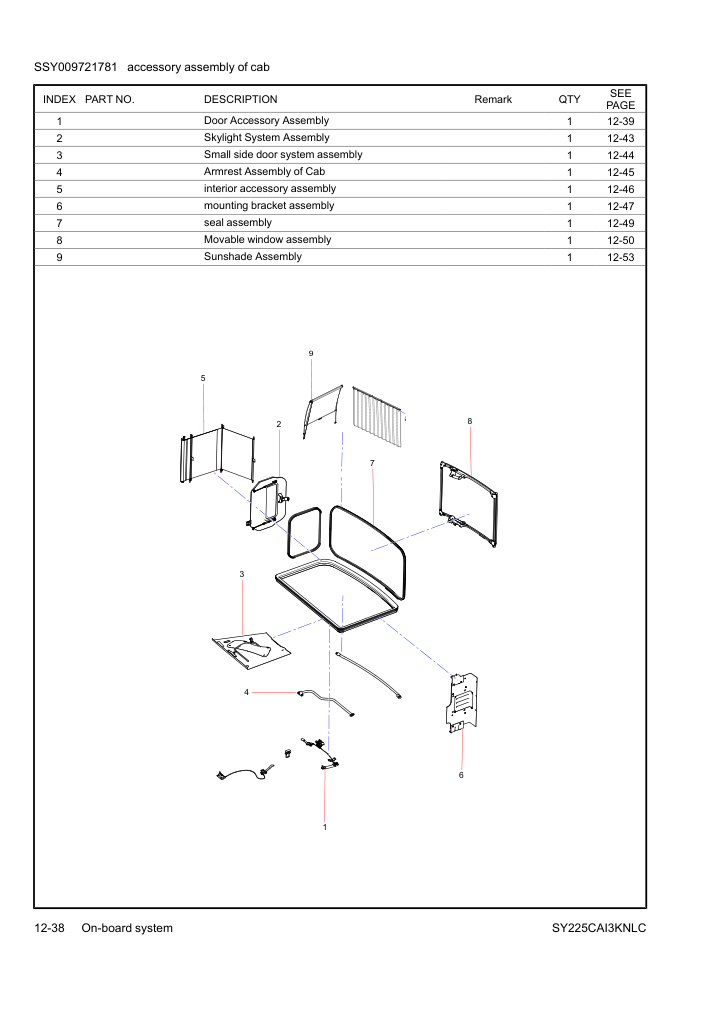 SSY009721781 accessory assembly of cab

| INDEX | PART NO. | DESCRIPTION | Remark | QTY | SEE PAGE |
|---|---|---|---|---|---|
| 1 | | Door Accessory Assembly | | 1 | 12-39 |
| 2 | | Skylight System Assembly | | 1 | 12-43 |
| 3 | | Small side door system assembly | | 1 | 12-44 |
| 4 | | Armrest Assembly of Cab | | 1 | 12-45 |
| 5 | | interior accessory assembly | | 1 | 12-46 |
| 6 | | mounting bracket assembly | | 1 | 12-47 |
| 7 | | seal assembly | | 1 | 12-49 |
| 8 | | Movable window assembly | | 1 | 12-50 |
| 9 | | Sunshade Assembly | | 1 | 12-53 |

9
5
2
8
7
3
4
6
1

12-38 On-board system SY225CAI3KNLC